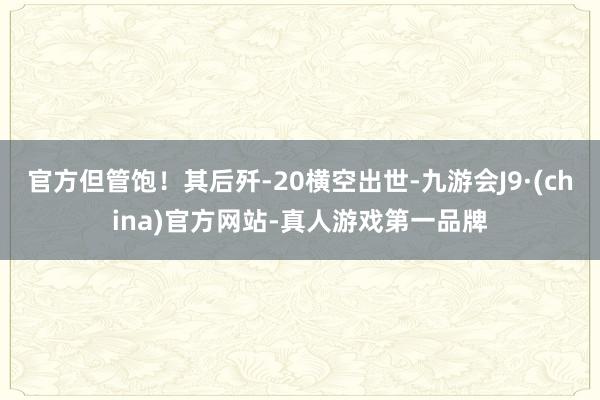 官方但管饱！其后歼-20横空出世-九游会J9·(china)官方网站-真人游戏第一品牌